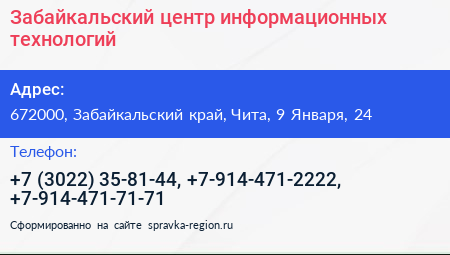 Забайкальский центр информационных технологий

Адрес:

672000, Забайкальский край, Чита, 9 Января, 24

Телефон:

+7 (3022) 35-81-44, +7-914-471-2222, +7-914-471-71-71

Сформированно на сайте spravka-region.ru